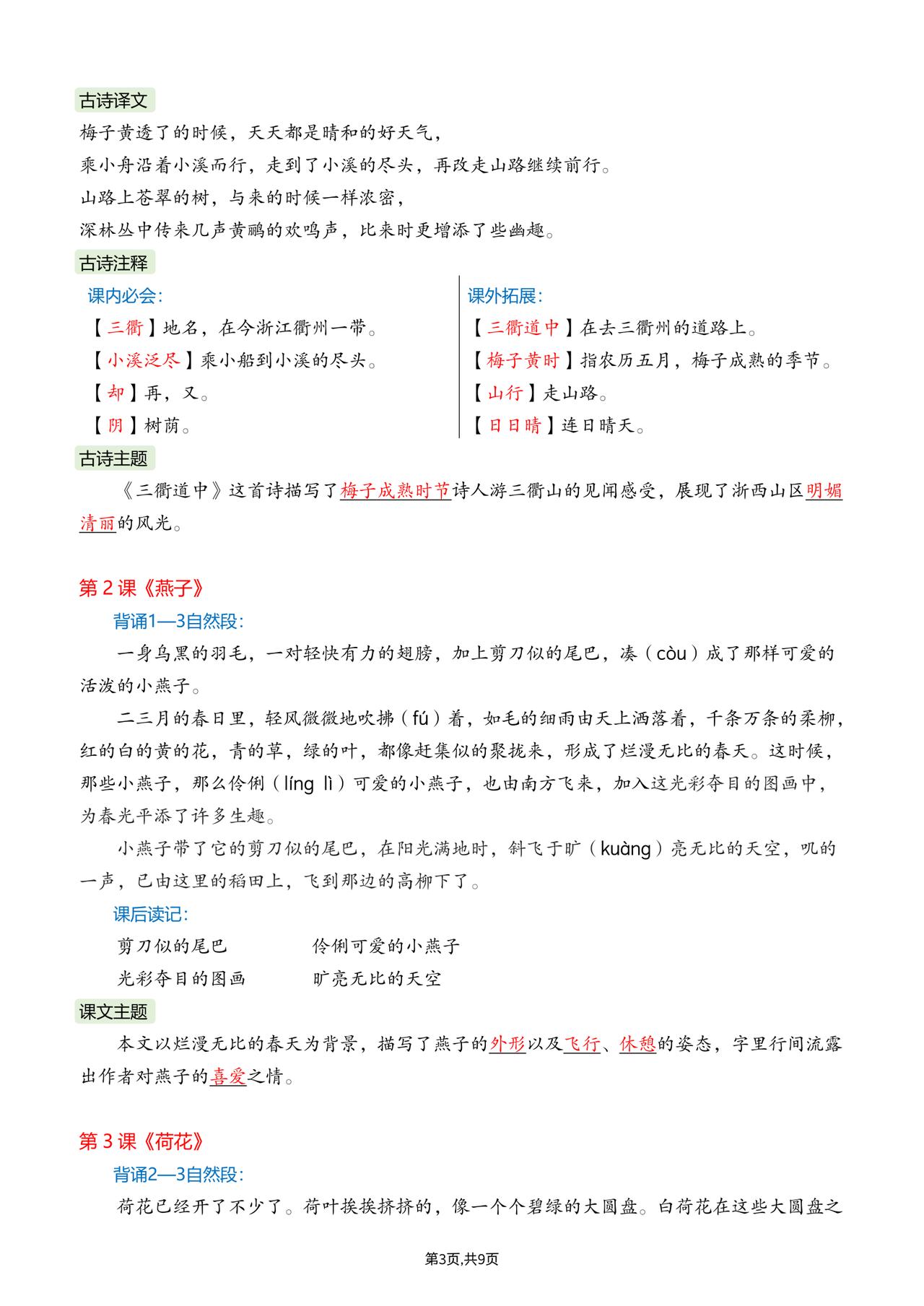 古诗译文

梅子黄透了的时候，天天都是晴和的好天气，

乘小舟沿着小溪而行，走到了小溪的尽头，再改走山路继续前行。

山路上苍翠的树，与来的时候一样浓密，

深林丛中传来几声黄鹂的欢鸣声，比来时更增添了些幽趣。

古诗注释

课内必会：

【三衢】地名，在今浙江衢州一带。

【小溪泛尽】乘小船到小溪的尽头。

【却】再，又。

【阴】树荫。

课外拓展：

【三衢道中】在去三衢州的道路上。

【梅子黄时】指农历五月，梅子成熟的季节。

【山行】走山路。

【日日晴】连日晴天。

古诗主题

《三衢道中》这首诗描写了梅子成熟时节诗人游三衢山的见闻感受，展现了浙西山区明媚清丽的风光。

第 2 课《燕子》

背诵1—3自然段：

一身乌黑的羽毛，一对轻快有力的翅膀，加上剪刀似的尾巴，凑（còu）成了那样可爱的活泼的小燕子。

二三月的春日里，轻风微微地吹拂（fú）着，如毛的细雨由天上洒落着，千条万条的柔柳，红的白的黄的花，青的草，绿的叶，都像赶集似的聚拢来，形成了烂漫无比的春天。这时候，那些小燕子，那么伶俐（líng lì）可爱的小燕子，也由南方飞来，加入这光彩夺目的图画中，为春光平添了许多生趣。

小燕子带了它的剪刀似的尾巴，在阳光满地时，斜飞于旷（kuàng）亮无比的天空，叽的一声，已由这里的稻田上，飞到那边的高柳下了。

课后读记：

剪刀似的尾巴　　伶俐可爱的小燕子

光彩夺目的图画　　旷亮无比的天空

课文主题

本文以烂漫无比的春天为背景，描写了燕子的外形以及飞行、休憩的姿态，字里行间流露出作者对燕子的喜爱之情。

第 3 课《荷花》

背诵2—3自然段：

荷花已经开了不少了。荷叶挨挨挤挤的，像一个个碧绿的大圆盘。白荷花在这些大圆盘之

第3页,共9页